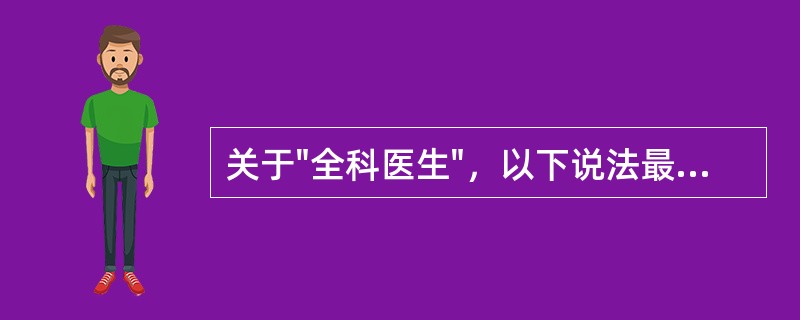 关于"全科医生"，以下说法最...